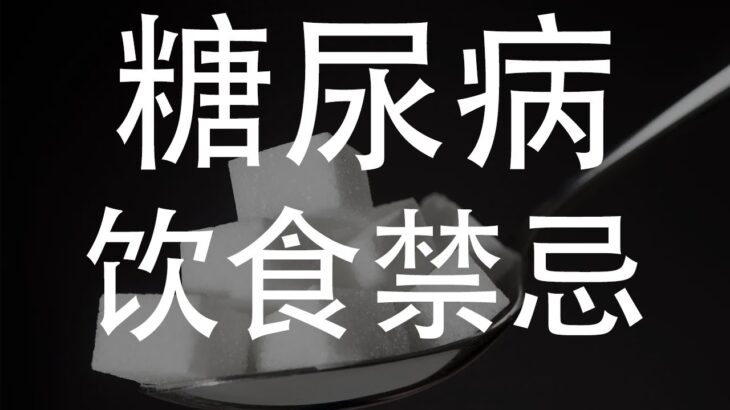 糖尿病
饮食禁忌